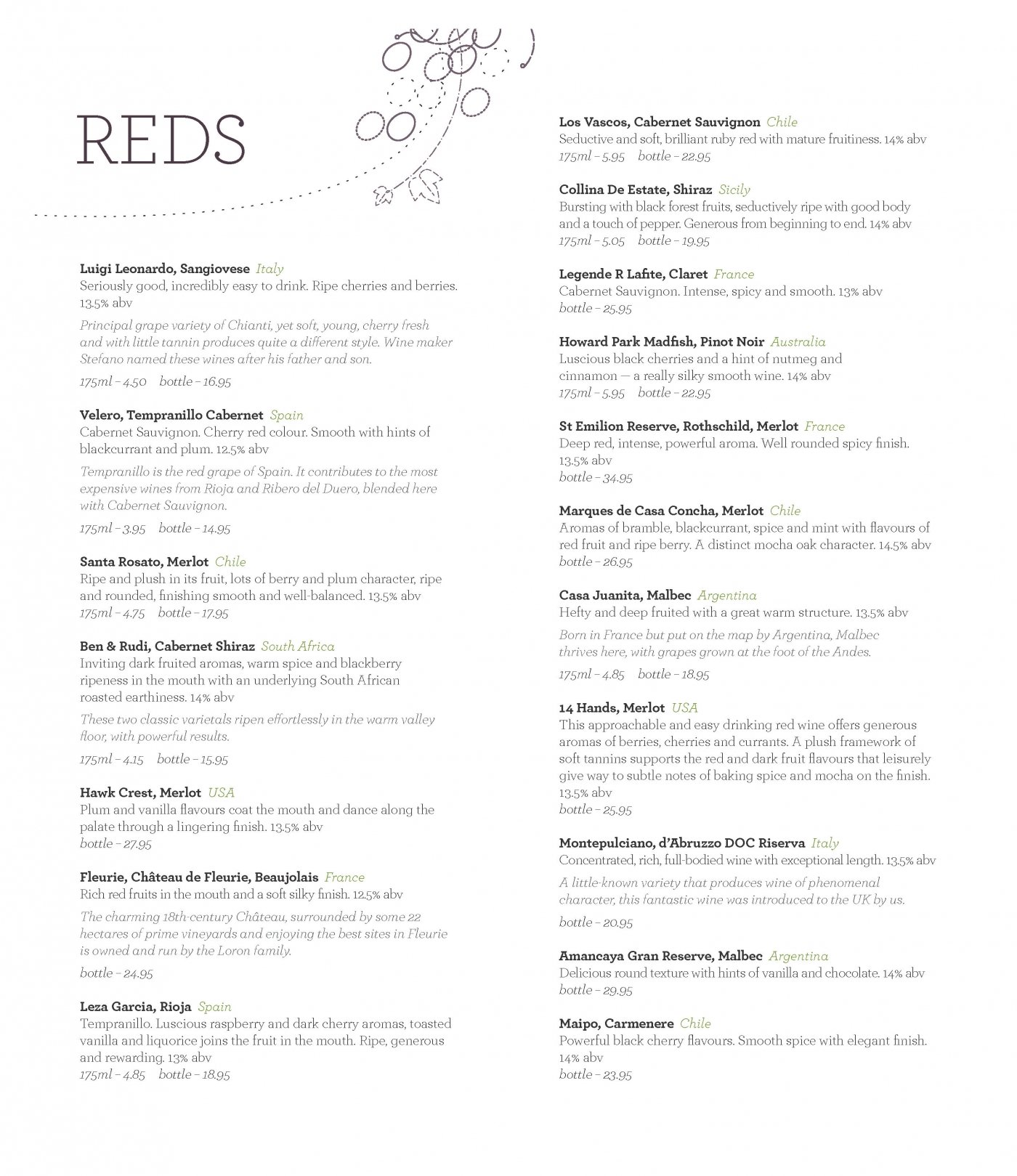 REDS

Luigi Leonardo, Sangiovese Italy
Seriously good, incredibly easy to drink. Ripe cherries and berries. 13.5% abv

Principal grape variety of Chianti, yet soft, young, cherry fresh and with little tannin produces quite a different style. Wine maker Stefano named these wines after his father and son.

175ml – 4.50 bottle – 16.95

Velero, Tempranillo Cabernet Spain
Cabernet Sauvignon. Cherry red colour. Smooth with hints of blackcurrant and plum. 12.5% abv

Tempranillo is the red grape of Spain. It contributes to the most expensive wines from Rioja and Ribero del Duero, blended here with Cabernet Sauvignon.

175ml – 3.95 bottle – 14.95

Santa Rosato, Merlot Chile
Ripe and plush in its fruit, lots of berry and plum character, ripe and rounded, finishing smooth and well-balanced. 13.5% abv
175ml – 4.75 bottle – 17.95

Ben & Rudi, Cabernet Shiraz South Africa
Inviting dark fruited aromas, warm spice and blackberry ripeness in the mouth with an underlying South African roasted earthiness. 14% abv

These two classic varietals ripen effortlessly in the warm valley floor, with powerful results.

175ml – 4.15 bottle – 15.95

Hawk Crest, Merlot USA
Plum and vanilla flavours coat the mouth and dance along the palate through a lingering finish. 13.5% abv
bottle – 27.95

Fleurie, Château de Fleurie, Beaujolais France
Rich red fruits in the mouth and a soft silky finish. 12.5% abv

The charming 18th-century Château, surrounded by some 22 hectares of prime vineyards and enjoying the best sites in Fleurie is owned and run by the Loron family.

bottle – 24.95

Leza Garcia, Rioja Spain
Tempranillo. Luscious raspberry and dark cherry aromas, toasted vanilla and liquorice joins the fruit in the mouth. Ripe, generous and rewarding. 13% abv
175ml – 4.85 bottle – 18.95

Los Vascos, Cabernet Sauvignon Chile
Seductive and soft, brilliant ruby red with mature fruitiness. 14% abv
175ml – 5.95 bottle – 22.95

Collina De Estate, Shiraz Sicily
Bursting with black forest fruits, seductively ripe with good body and a touch of pepper. Generous from beginning to end. 14% abv
175ml – 5.05 bottle – 19.95

Legende R Lafite, Claret France
Cabernet Sauvignon. Intense, spicy and smooth. 13% abv
bottle – 25.95

Howard Park Madfish, Pinot Noir Australia
Luscious black cherries and a hint of nutmeg and cinnamon — a really silky smooth wine. 14% abv
175ml – 5.95 bottle – 22.95

St Emilion Reserve, Rothschild, Merlot France
Deep red, intense, powerful aroma. Well rounded spicy finish. 13.5% abv
bottle – 34.95

Marques de Casa Concha, Merlot Chile
Aromas of bramble, blackcurrant, spice and mint with flavours of red fruit and ripe berry. A distinct mocha oak character. 14.5% abv
bottle – 26.95

Casa Juanita, Malbec Argentina
Hefty and deep fruited with a great warm structure. 13.5% abv

Born in France but put on the map by Argentina, Malbec thrives here, with grapes grown at the foot of the Andes.

175ml – 4.85 bottle – 18.95

14 Hands, Merlot USA
This approachable and easy drinking red wine offers generous aromas of berries, cherries and currants. A plush framework of soft tannins supports the red and dark fruit flavours that leisurely give way to subtle notes of baking spice and mocha on the finish. 13.5% abv
bottle – 25.95

Montepulciano, d'Abruzzo DOC Riserva Italy
Concentrated, rich, full-bodied wine with exceptional length. 13.5% abv

A little-known variety that produces wine of phenomenal character, this fantastic wine was introduced to the UK by us.

bottle – 20.95

Amancaya Gran Reserve, Malbec Argentina
Delicious round texture with hints of vanilla and chocolate. 14% abv
bottle – 29.95

Maipo, Carmenere Chile
Powerful black cherry flavours. Smooth spice with elegant finish. 14% abv
bottle – 23.95